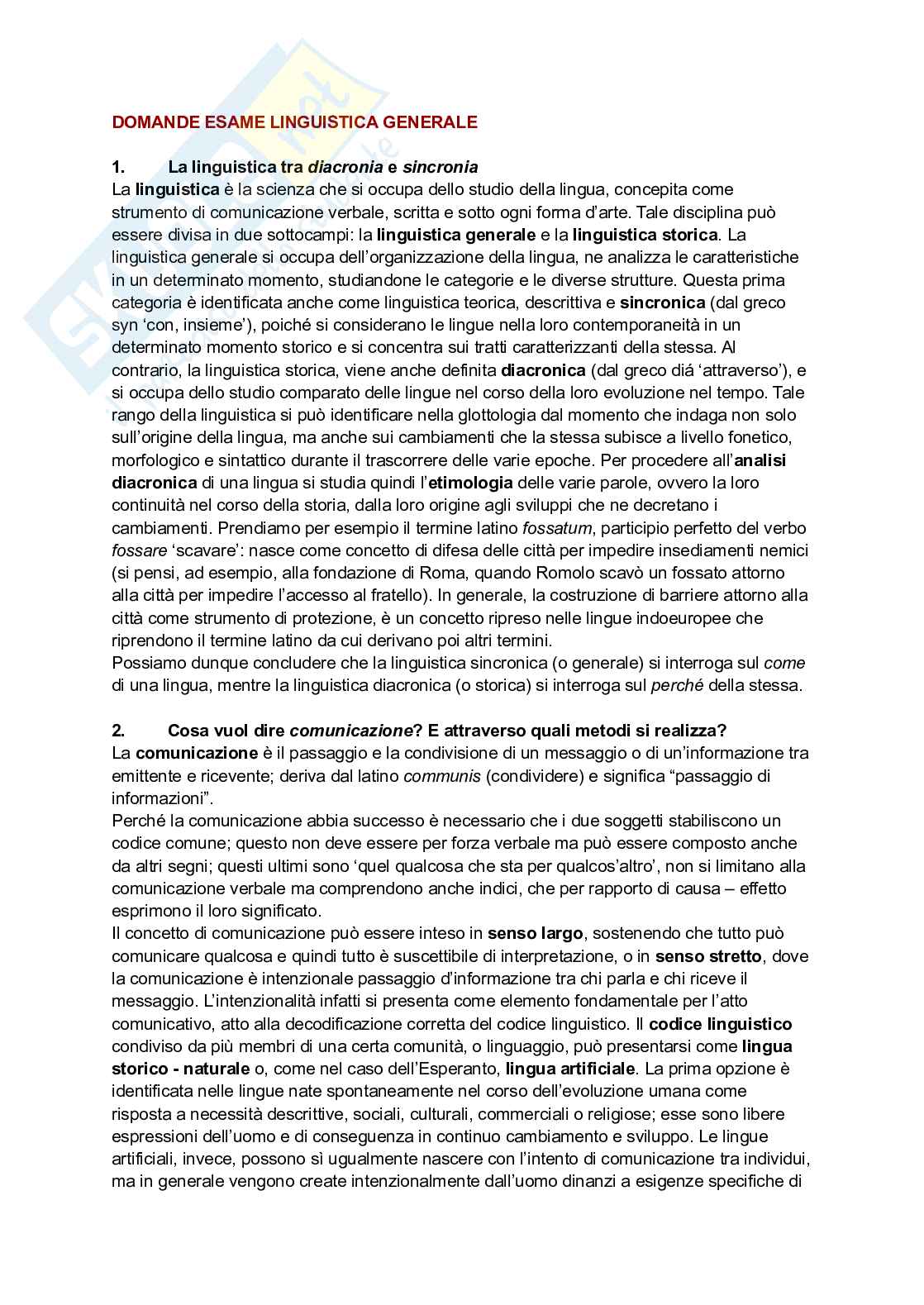 DOMANDE ESAME LINGUISTICA GENERALE

1. La linguistica tra diacronia e sincronia
La linguistica è la scienza che si occupa dello studio della lingua, concepita come strumento di comunicazione verbale, scritta e sotto ogni forma d'arte. Tale disciplina può essere divisa in due sottocampi: la linguistica generale e la linguistica storica. La linguistica generale si occupa dell'organizzazione della lingua, ne analizza le caratteristiche in un determinato momento, studiandone le categorie e le diverse strutture. Questa prima categoria è identificata anche come linguistica teorica, descrittiva e sincronica (dal greco syn 'con, insieme'), poiché si considerano le lingue nella loro contemporaneità in un determinato momento storico e si concentra sui tratti caratterizzanti della stessa. Al contrario, la linguistica storica, viene anche definita diacronica (dal greco diá 'attraverso'), e si occupa dello studio comparato delle lingue nel corso della loro evoluzione nel tempo. Tale rango della linguistica si può identificare nella glottologia dal momento che indaga non solo sull'origine della lingua, ma anche sui cambiamenti che la stessa subisce a livello fonetico, morfologico e sintattico durante il trascorrere delle varie epoche. Per procedere all'analisi diacronica di una lingua si studia quindi l'etimologia delle varie parole, ovvero la loro continuità nel corso della storia, dalla loro origine agli sviluppi che ne decretano i cambiamenti. Prendiamo per esempio il termine latino fossatum, participio perfetto del verbo fossare 'scavare': nasce come concetto di difesa delle città per impedire insediamenti nemici (si pensi, ad esempio, alla fondazione di Roma, quando Romolo scavò un fossato attorno alla città per impedire l'accesso al fratello). In generale, la costruzione di barriere attorno alla città come strumento di protezione, è un concetto ripreso nelle lingue indoeuropee che riprendono il termine latino da cui derivano poi altri termini.
Possiamo dunque concludere che la linguistica sincronica (o generale) si interroga sul come di una lingua, mentre la linguistica diacronica (o storica) si interroga sul perché della stessa.

2. Cosa vuol dire comunicazione? E attraverso quali metodi si realizza?
La comunicazione è il passaggio e la condivisione di un messaggio o di un'informazione tra emittente e ricevente; deriva dal latino communis (condividere) e significa "passaggio di informazioni".
Perché la comunicazione abbia successo è necessario che i due soggetti stabiliscono un codice comune; questo non deve essere per forza verbale ma può essere composto anche da altri segni; questi ultimi sono 'quel qualcosa che sta per qualcos'altro', non si limitano alla comunicazione verbale ma comprendono anche indici, che per rapporto di causa – effetto esprimono il loro significato.
Il concetto di comunicazione può essere inteso in senso largo, sostenendo che tutto può comunicare qualcosa e quindi tutto è suscettibile di interpretazione, o in senso stretto, dove la comunicazione è intenzionale passaggio d'informazione tra chi parla e chi riceve il messaggio. L'intenzionalità infatti si presenta come elemento fondamentale per l'atto comunicativo, atto alla decodificazione corretta del codice linguistico. Il codice linguistico condiviso da più membri di una certa comunità, o linguaggio, può presentarsi come lingua storico - naturale o, come nel caso dell'Esperanto, lingua artificiale. La prima opzione è identificata nelle lingue nate spontaneamente nel corso dell'evoluzione umana come risposta a necessità descrittive, sociali, culturali, commerciali o religiose; esse sono libere espressioni dell'uomo e di conseguenza in continuo cambiamento e sviluppo. Le lingue artificiali, invece, possono sì ugualmente nascere con l'intento di comunicazione tra individui, ma in generale vengono create intenzionalmente dall'uomo dinanzi a esigenze specifiche di